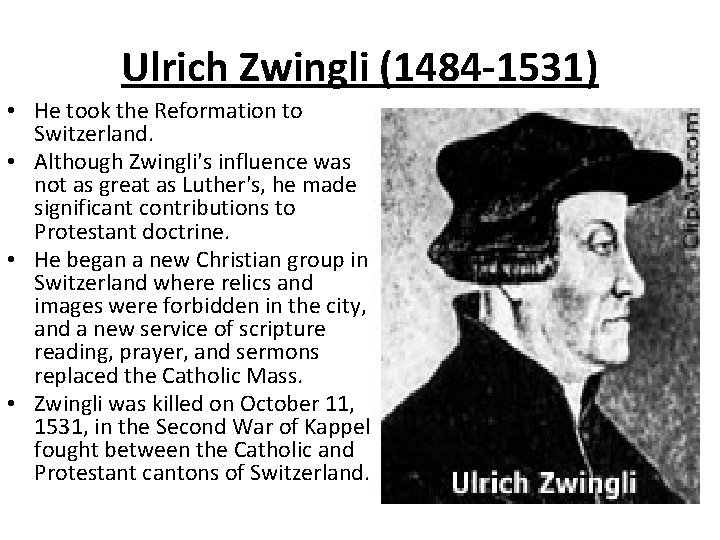 Ulrich Zwingli (1484-1531)

• He took the Reformation to Switzerland.
• Although Zwingli's influence was not as great as Luther's, he made significant contributions to Protestant doctrine.
• He began a new Christian group in Switzerland where relics and images were forbidden in the city, and a new service of scripture reading, prayer, and sermons replaced the Catholic Mass.
• Zwingli was killed on October 11, 1531, in the Second War of Kappel fought between the Catholic and Protestant cantons of Switzerland.

Ulrich Zwingli

clipart.com